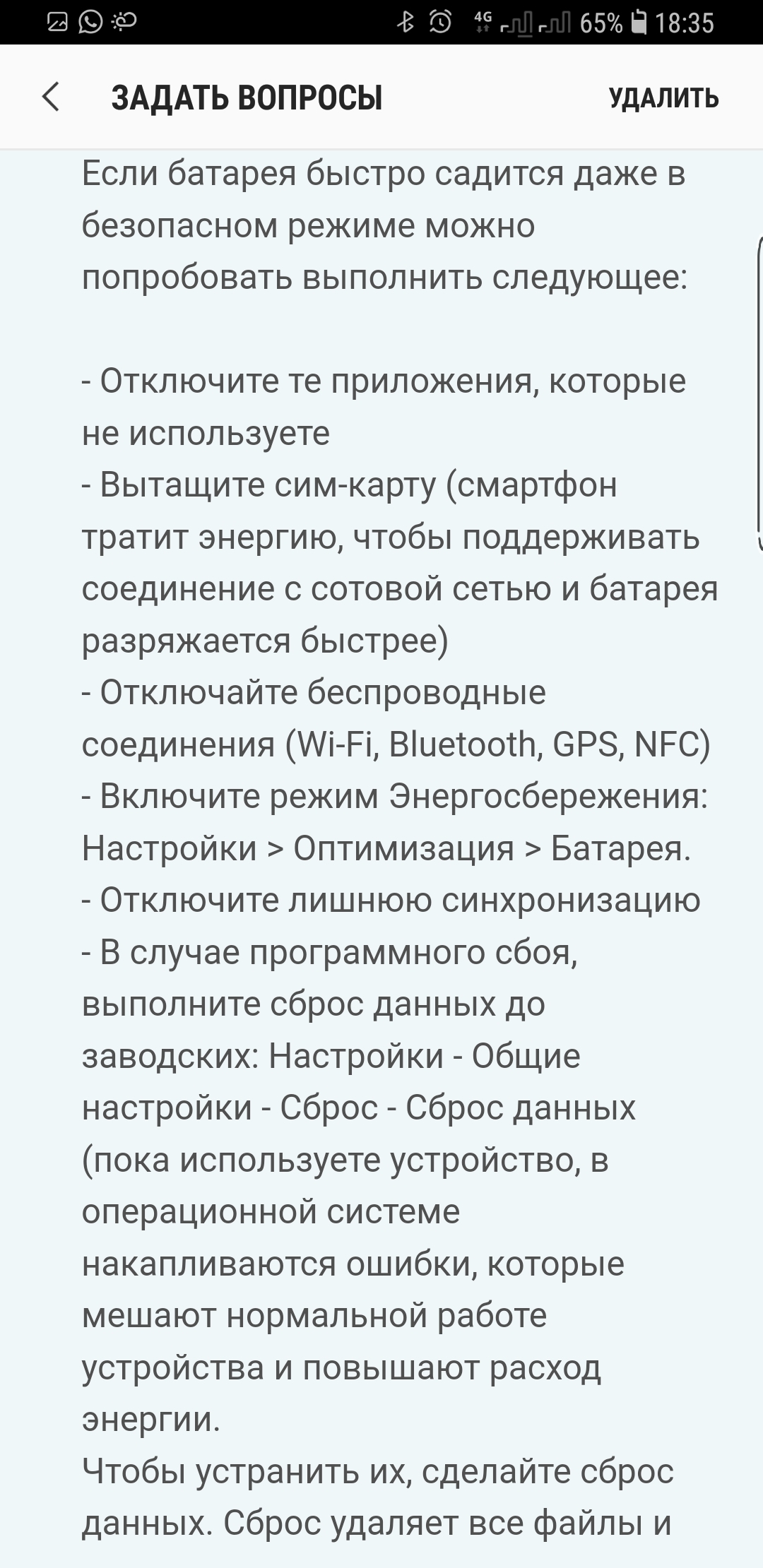 4G 65% 18:35

ЗАДАТЬ ВОПРОСЫ

УДАЛИТЬ

Если батарея быстро садится даже в безопасном режиме можно попробовать выполнить следующее:

- Отключите те приложения, которые не используете
- Вытащите сим-карту (смартфон тратит энергию, чтобы поддерживать соединение с сотовой сетью и батарея разряжается быстрее)
- Отключайте беспроводные соединения (Wi-Fi, Bluetooth, GPS, NFC)
- Включите режим Энергосбережения: Настройки > Оптимизация > Батарея.
- Отключите лишнюю синхронизацию
- В случае программного сбоя, выполните сброс данных до заводских: Настройки - Общие настройки - Сброс - Сброс данных (пока используете устройство, в операционной системе накапливаются ошибки, которые мешают нормальной работе устройства и повышают расход энергии.
Чтобы устранить их, сделайте сброс данных. Сброс удаляет все файлы и